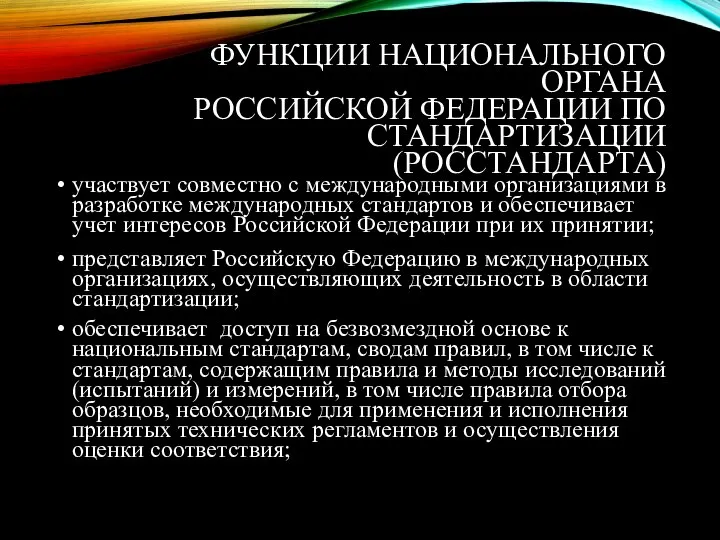 ФУНКЦИИ НАЦИОНАЛЬНОГО ОРГАНА РОССИЙСКОЙ ФЕДЕРАЦИИ ПО СТАНДАРТИЗАЦИИ (РОССТАНДАРТА)

• участвует совместно с международными организациями в разработке международных стандартов и обеспечивает учет интересов Российской Федерации при их принятии;

• представляет Российскую Федерацию в международных организациях, осуществляющих деятельность в области стандартизации;

• обеспечивает доступ на безвозмездной основе к национальным стандартам, сводам правил, в том числе к стандартам, содержащим правила и методы исследований (испытаний) и измерений, в том числе правила отбора образцов, необходимые для применения и исполнения принятых технических регламентов и осуществления оценки соответствия;